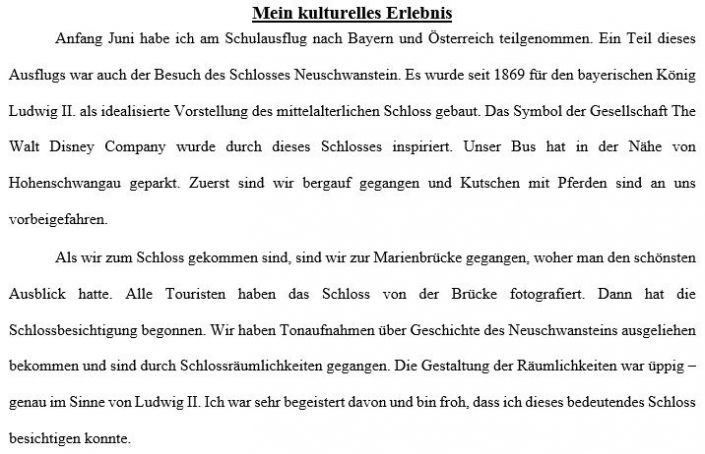 Mein kulturelles Erlebnis

Anfang Juni habe ich am Schulausflug nach Bayern und Österreich teilgenommen. Ein Teil dieses Ausflugs war auch der Besuch des Schlosses Neuschwanstein. Es wurde seit 1869 für den bayerischen König Ludwig II. als idealisierte Vorstellung des mittelalterlichen Schloss gebaut. Das Symbol der Gesellschaft The Walt Disney Company wurde durch dieses Schlosses inspiriert. Unser Bus hat in der Nähe von Hohenschwangau geparkt. Zuerst sind wir bergauf gegangen und Kutschen mit Pferden sind an uns vorbeigefahren.

Als wir zum Schloss gekommen sind, sind wir zur Marienbrücke gegangen, woher man den schönsten Ausblick hatte. Alle Touristen haben das Schloss von der Brücke fotografiert. Dann hat die Schlossbesichtigung begonnen. Wir haben Tonaufnahmen über Geschichte des Neuschwansteins ausgeliehen bekommen und sind durch Schlossräumlichkeiten gegangen. Die Gestaltung der Räumlichkeiten war üppig – genau im Sinne von Ludwig II. Ich war sehr begeistert davon und bin froh, dass ich dieses bedeutendes Schloss besichtigen konnte.